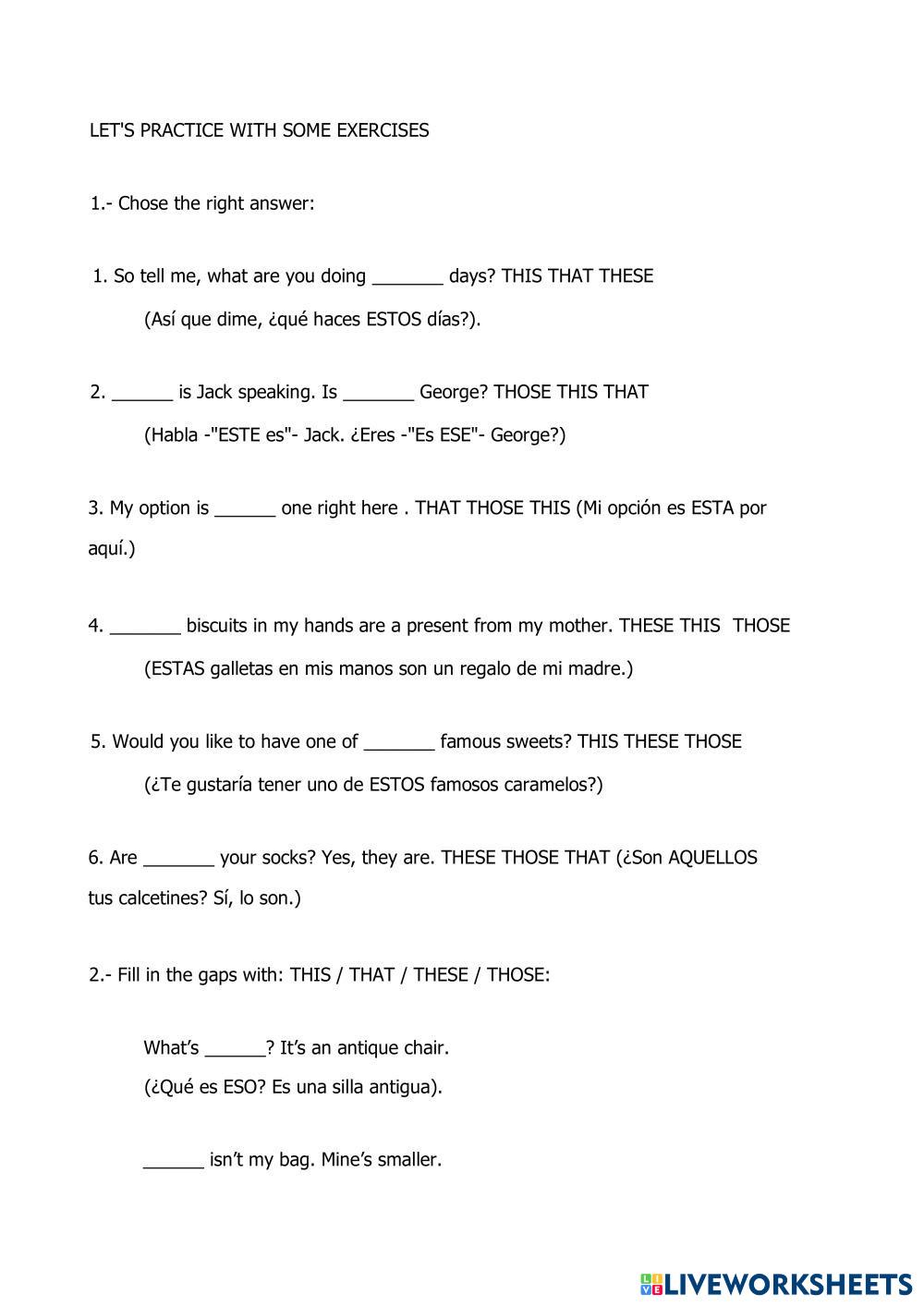 LET'S PRACTICE WITH SOME EXERCISES

1.- Chose the right answer:

1. So tell me, what are you doing _______ days? THIS THAT THESE

(Así que dime, ¿qué haces ESTOS días?).

2. ______ is Jack speaking. Is _______ George? THOSE THIS THAT

(Habla -"ESTE es"- Jack. ¿Eres -"Es ESE"- George?)

3. My option is ______ one right here . THAT THOSE THIS (Mi opción es ESTA por aquí.)

4. _______ biscuits in my hands are a present from my mother. THESE THIS THOSE

(ESTAS galletas en mis manos son un regalo de mi madre.)

5. Would you like to have one of _______ famous sweets? THIS THESE THOSE

(¿Te gustaría tener uno de ESTOS famosos caramelos?)

6. Are _______ your socks? Yes, they are. THESE THOSE THAT (¿Son AQUELLOS tus calcetines? Sí, lo son.)

2.- Fill in the gaps with: THIS / THAT / THESE / THOSE:

What's ______? It's an antique chair.
(¿Qué es ESO? Es una silla antigua).

______ isn't my bag. Mine's smaller.

LIVEWORKSHEETS